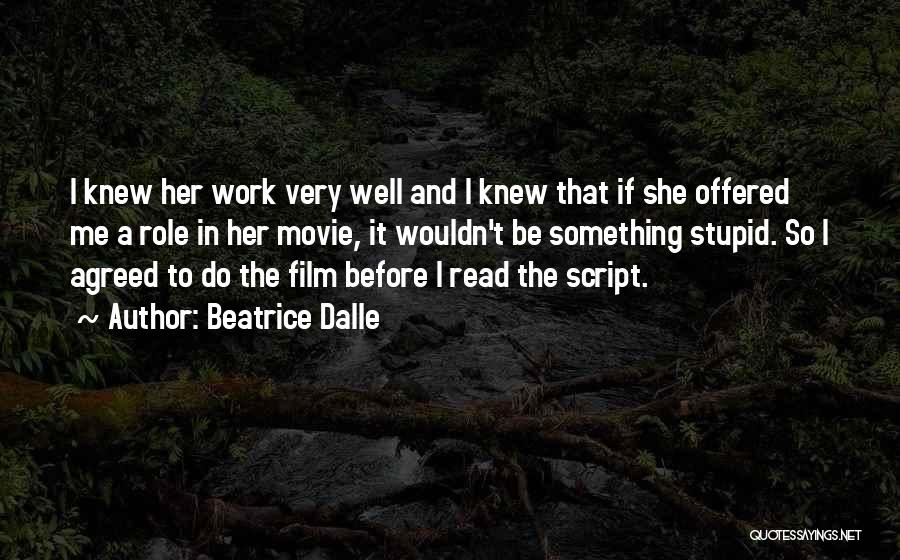 I knew her work very well and I knew that if she offered me a role in her movie, it wouldn't be something stupid. So I agreed to do the film before I read the script.

~ Author: Beatrice Dalle

QUOTESSAYINGS.NET